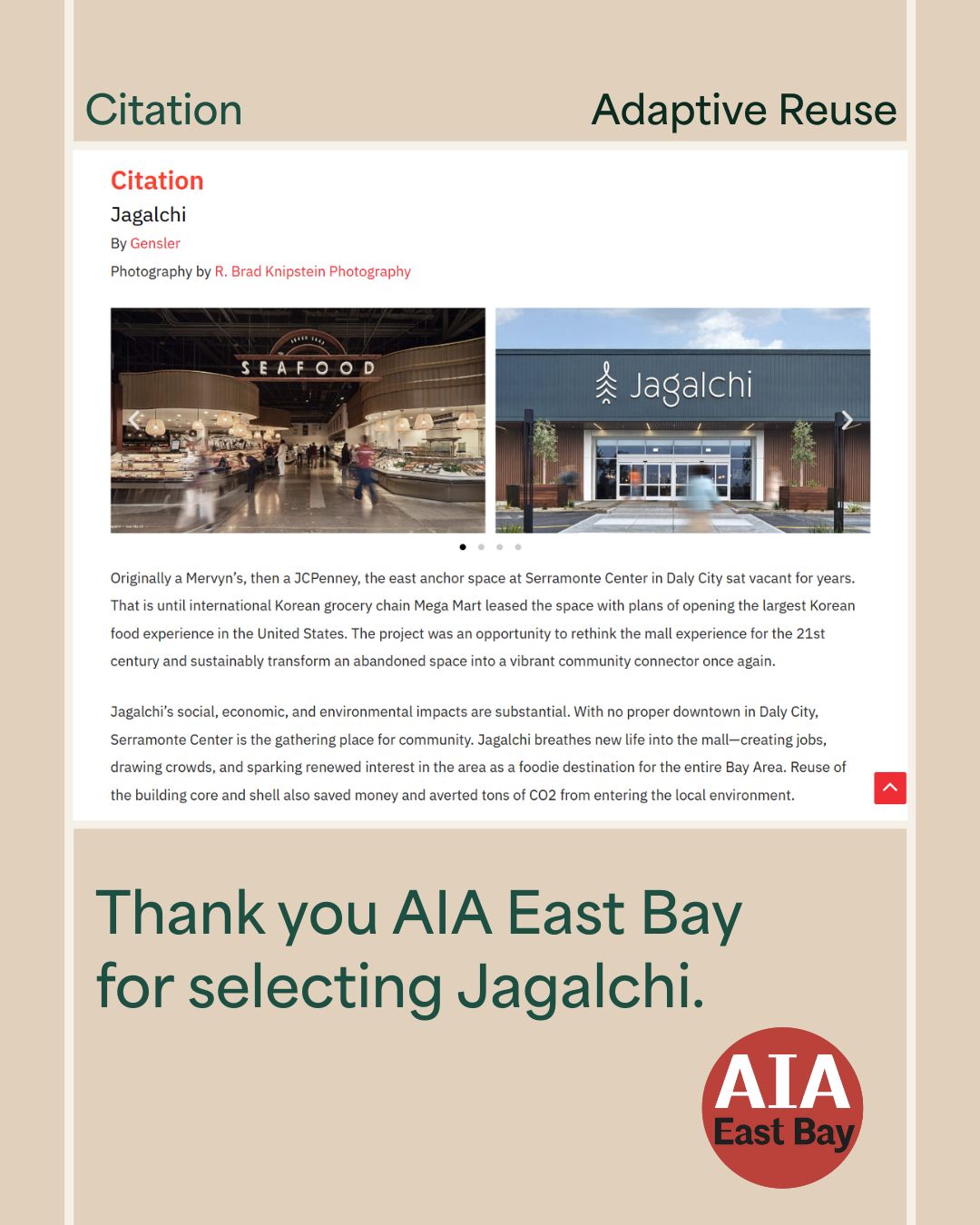 Citation

Adaptive Reuse

Citation

Jagalchi

By Gensler

Photography by R. Brad Knipstein Photography

SEAFOOD

Jagalchi

Originally a Mervyn's, then a JCPenney, the east anchor space at Serramonte Center in Daly City sat vacant for years. That is until international Korean grocery chain Mega Mart leased the space with plans of opening the largest Korean food experience in the United States. The project was an opportunity to rethink the mall experience for the 21st century and sustainably transform an abandoned space into a vibrant community connector once again.

Jagalchi's social, economic, and environmental impacts are substantial. With no proper downtown in Daly City, Serramonte Center is the gathering place for community. Jagalchi breathes new life into the mall—creating jobs, drawing crowds, and sparking renewed interest in the area as a foodie destination for the entire Bay Area. Reuse of the building core and shell also saved money and averted tons of CO2 from entering the local environment.

Thank you AIA East Bay for selecting Jagalchi.

AIA East Bay